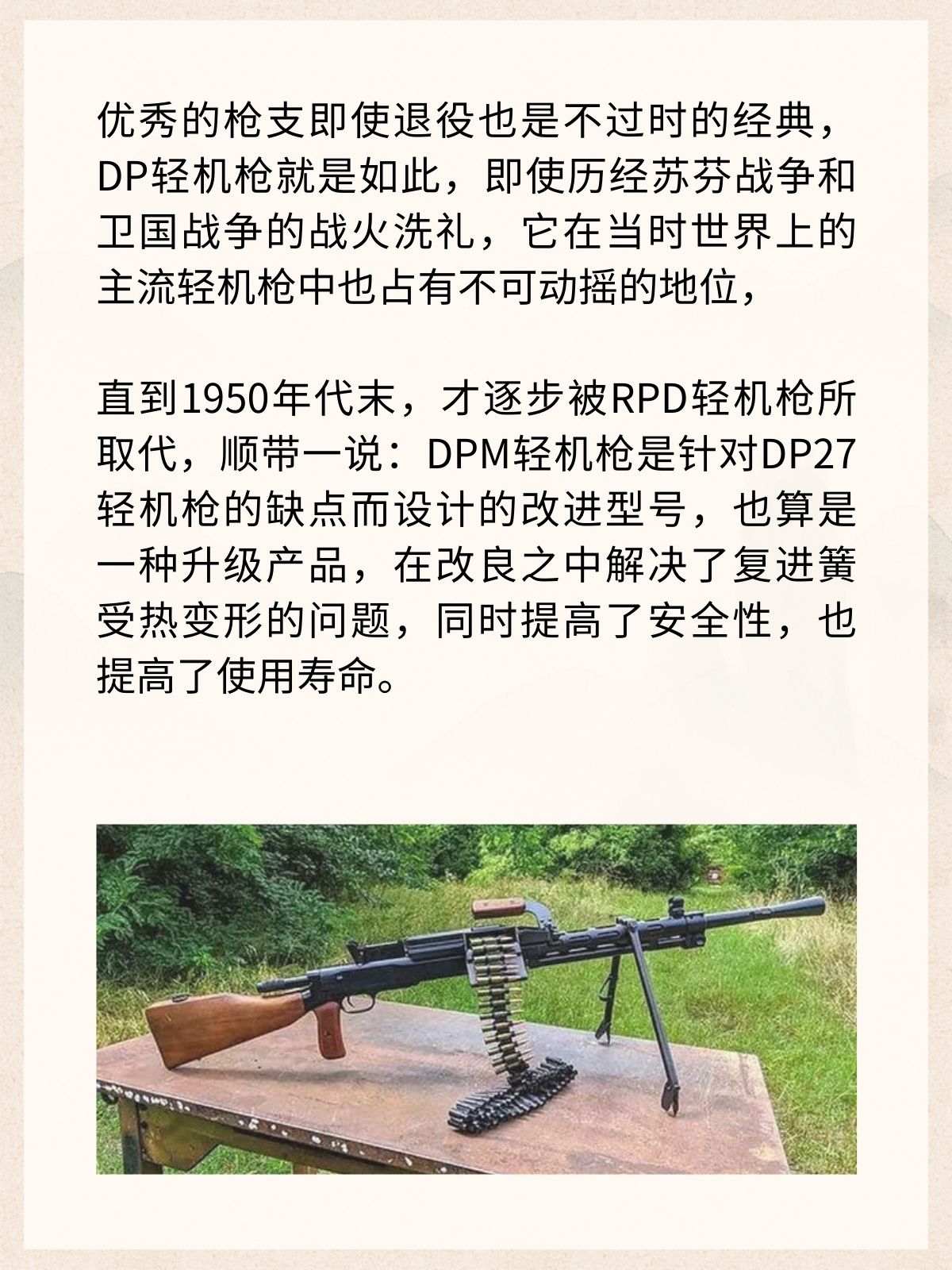 优秀的枪支即使退役也是不过时的经典，DP轻机枪就是如此，即使历经苏芬战争和卫国战争的战火洗礼，它在当时世界上的主流轻机枪中也占有不可动摇的地位，

直到1950年代末，才逐步被RPD轻机枪所取代，顺带一说：DPM轻机枪是针对DP27轻机枪的缺点而设计的改进型号，也算是一种升级产品，在改良之中解决了复进簧受热变形的问题，同时提高了安全性，也提高了使用寿命。